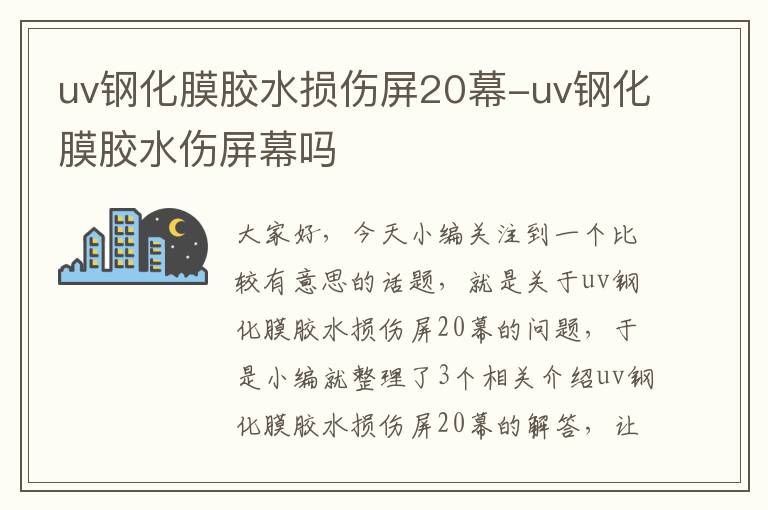 uv钢化膜胶水损伤屏20幕-uv钢化膜胶水伤屏幕吗

大家好，今天小编关注到一个比较有意思的话题，就是关于uv钢化膜胶水损伤屏20幕的问题，于是小编就整理了3个相关介绍uv钢化膜胶水损伤屏20幕的解答，让